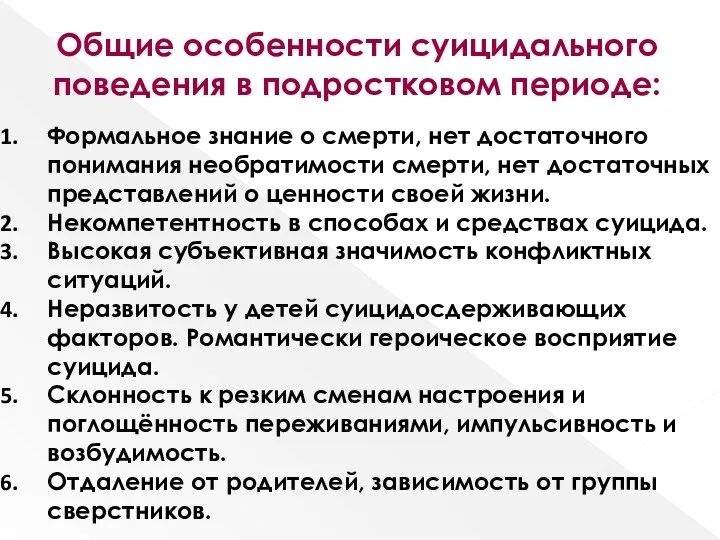 Общие особенности суицидального поведения в подростковом периоде:

1. Формальное знание о смерти, нет достаточного понимания необратимости смерти, нет достаточных представлений о ценности своей жизни.
2. Некомпетентность в способах и средствах суицида.
3. Высокая субъективная значимость конфликтных ситуаций.
4. Неразвитость у детей суицидосдерживающих факторов. Романтически героическое восприятие суицида.
5. Склонность к резким сменам настроения и поглощённость переживаниями, импульсивность и возбудимость.
6. Отдаление от родителей, зависимость от группы сверстников.